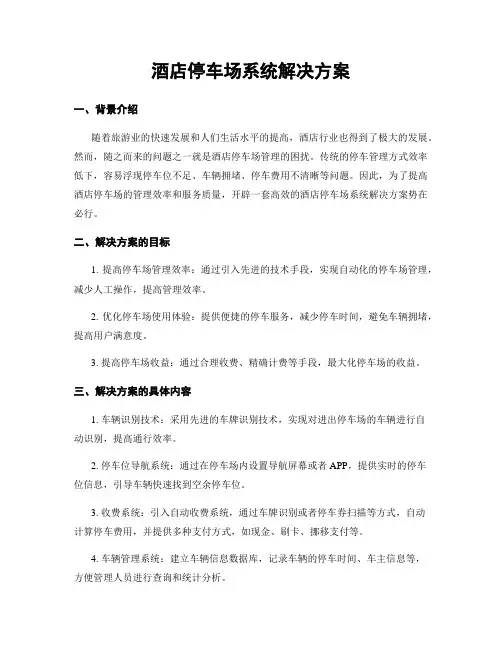 酒店停车场系统解决方案

一、背景介绍

随着旅游业的快速发展和人们生活水平的提高，酒店行业也得到了极大的发展。然而，随之而来的问题之一就是酒店停车场管理的困扰。传统的停车管理方式效率低下，容易浮现停车位不足、车辆拥堵、停车费用不清晰等问题。因此，为了提高酒店停车场的管理效率和服务质量，开辟一套高效的酒店停车场系统解决方案势在必行。

二、解决方案的目标

1. 提高停车场管理效率：通过引入先进的技术手段，实现自动化的停车场管理，减少人工操作，提高管理效率。

2. 优化停车场使用体验：提供便捷的停车服务，减少停车时间，避免车辆拥堵，提高用户满意度。

3. 提高停车场收益：通过合理收费、精确计费等手段，最大化停车场的收益。

三、解决方案的具体内容

1. 车辆识别技术：采用先进的车牌识别技术，实现对进出停车场的车辆进行自动识别，提高通行效率。

2. 停车位导航系统：通过在停车场内设置导航屏幕或者 APP，提供实时的停车位信息，引导车辆快速找到空余停车位。

3. 收费系统：引入自动收费系统，通过车牌识别或者停车券扫描等方式，自动计算停车费用，并提供多种支付方式，如现金、刷卡、挪移支付等。

4. 车辆管理系统：建立车辆信息数据库，记录车辆的停车时间、车主信息等，方便管理人员进行查询和统计分析。